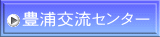 豊浦交流センター